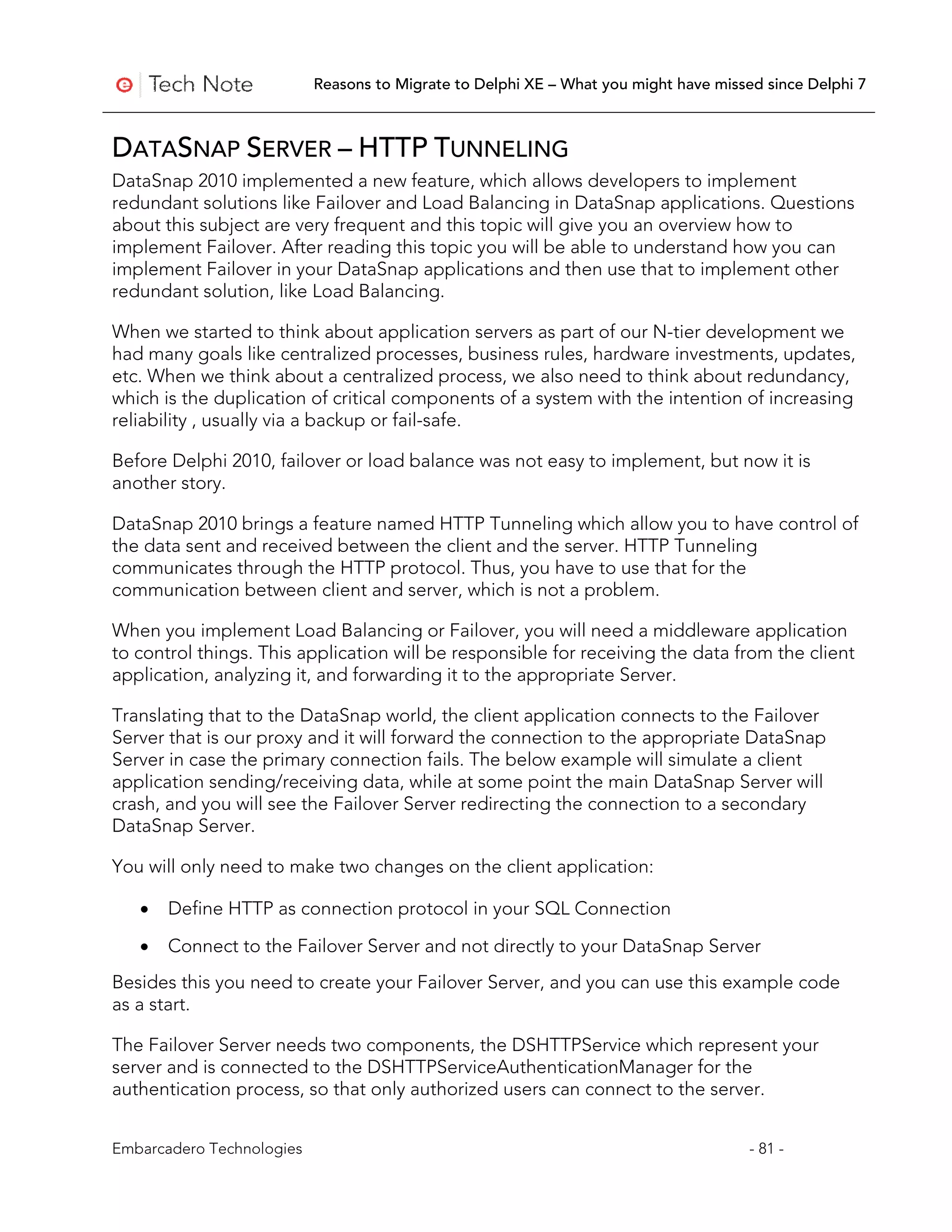 Tech Note

Reasons to Migrate to Delphi XE – What you might have missed since Delphi 7

DATASNAP SERVER – HTTP TUNNELING

DataSnap 2010 implemented a new feature, which allows developers to implement redundant solutions like Failover and Load Balancing in DataSnap applications. Questions about this subject are very frequent and this topic will give you an overview how to implement Failover. After reading this topic you will be able to understand how you can implement Failover in your DataSnap applications and then use that to implement other redundant solution, like Load Balancing.

When we started to think about application servers as part of our N-tier development we had many goals like centralized processes, business rules, hardware investments, updates, etc. When we think about a centralized process, we also need to think about redundancy, which is the duplication of critical components of a system with the intention of increasing reliability , usually via a backup or fail-safe.

Before Delphi 2010, failover or load balance was not easy to implement, but now it is another story.

DataSnap 2010 brings a feature named HTTP Tunneling which allow you to have control of the data sent and received between the client and the server. HTTP Tunneling communicates through the HTTP protocol. Thus, you have to use that for the communication between client and server, which is not a problem.

When you implement Load Balancing or Failover, you will need a middleware application to control things. This application will be responsible for receiving the data from the client application, analyzing it, and forwarding it to the appropriate Server.

Translating that to the DataSnap world, the client application connects to the Failover Server that is our proxy and it will forward the connection to the appropriate DataSnap Server in case the primary connection fails. The below example will simulate a client application sending/receiving data, while at some point the main DataSnap Server will crash, and you will see the Failover Server redirecting the connection to a secondary DataSnap Server.

You will only need to make two changes on the client application:

• Define HTTP as connection protocol in your SQL Connection
• Connect to the Failover Server and not directly to your DataSnap Server

Besides this you need to create your Failover Server, and you can use this example code as a start.

The Failover Server needs two components, the DSHTTPService which represent your server and is connected to the DSHTTPServiceAuthenticationManager for the authentication process, so that only authorized users can connect to the server.

Embarcadero Technologies - 81 -